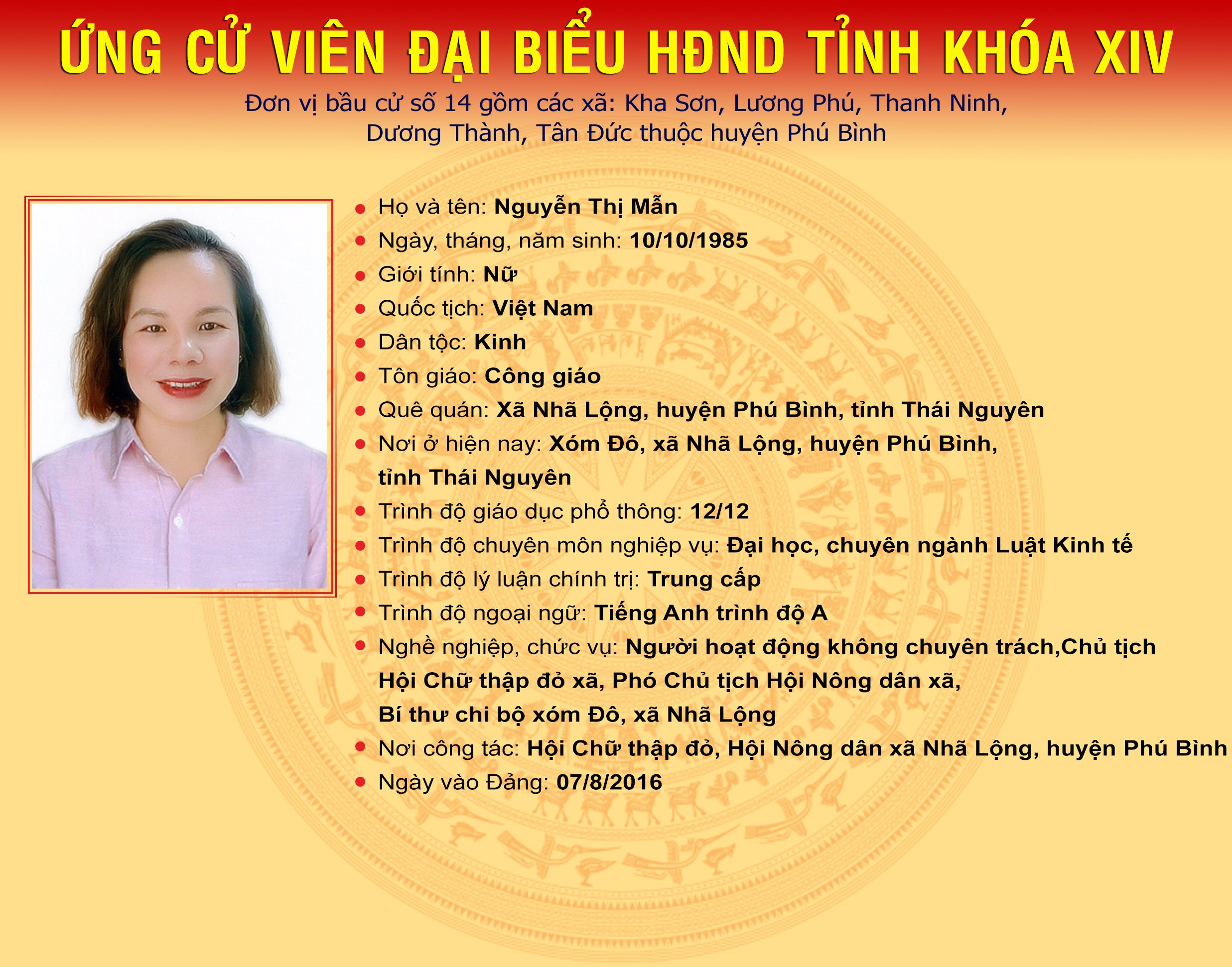 ỨNG CỬ VIÊN ĐẠI BIỂU HĐND TỈNH KHÓA XIV

Đơn vị bầu cử số 14 gồm các xã: Kha Sơn, Lương Phú, Thanh Ninh, Dương Thành, Tân Đức thuộc huyện Phú Bình

- Họ và tên: Nguyễn Thị Mẫn
- Ngày, tháng, năm sinh: 10/10/1985
- Giới tính: Nữ
- Quốc tịch: Việt Nam
- Dân tộc: Kinh
- Tôn giáo: Công giáo
- Quê quán: Xã Nhã Lộng, huyện Phú Bình, tỉnh Thái Nguyên
- Nơi ở hiện nay: Xóm Đô, xã Nhã Lộng, huyện Phú Bình, tỉnh Thái Nguyên
- Trình độ giáo dục phổ thông: 12/12
- Trình độ chuyên môn nghiệp vụ: Đại học, chuyên ngành Luật Kinh tế
- Trình độ lý luận chính trị: Trung cấp
- Trình độ ngoại ngữ: Tiếng Anh trình độ A
- Nghề nghiệp, chức vụ: Người hoạt động không chuyên trách,Chủ tịch Hội Chữ thập đỏ xã, Phó Chủ tịch Hội Nông dân xã, Bí thư chi bộ xóm Đô, xã Nhã Lộng
- Nơi công tác: Hội Chữ thập đỏ, Hội Nông dân xã Nhã Lộng, huyện Phú Bình
- Ngày vào Đảng: 07/8/2016